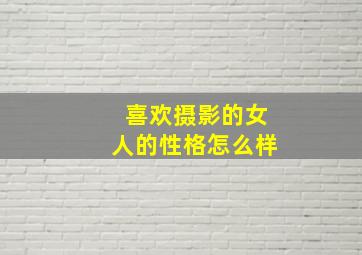 喜欢摄影的女人的性格怎么样